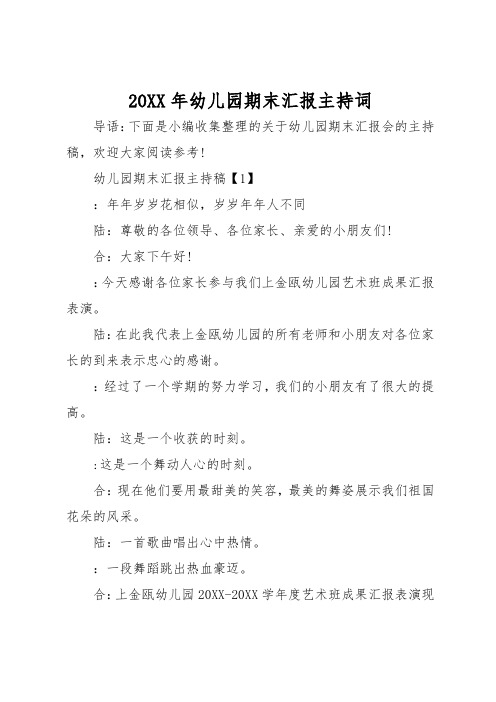 20XX 年幼儿园期末汇报主持词

导语：下面是小编收集整理的关于幼儿园期末汇报会的主持稿，欢迎大家阅读参考！

幼儿园期末汇报主持稿【1】

：年年岁岁花相似，岁岁年年人不同

陆：尊敬的各位领导、各位家长、亲爱的小朋友们！

合：大家下午好！

：今天感谢各位家长参与我们上金瓯幼儿园艺术班成果汇报表演。

陆：在此我代表上金瓯幼儿园的所有老师和小朋友对各位家长的到来表示忠心的感谢。

：经过了一个学期的努力学习，我们的小朋友有了很大的提高。

陆：这是一个收获的时刻。

：这是一个舞动人心的时刻。

合：现在他们要用最甜美的笑容，最美的舞姿展示我们祖国花朵的风采。

陆：一首歌曲唱出心中热情。

：一段舞蹈跳出热血豪迈。

合：上金瓯幼儿园 20XX-20XX 学年度艺术班成果汇报表演现